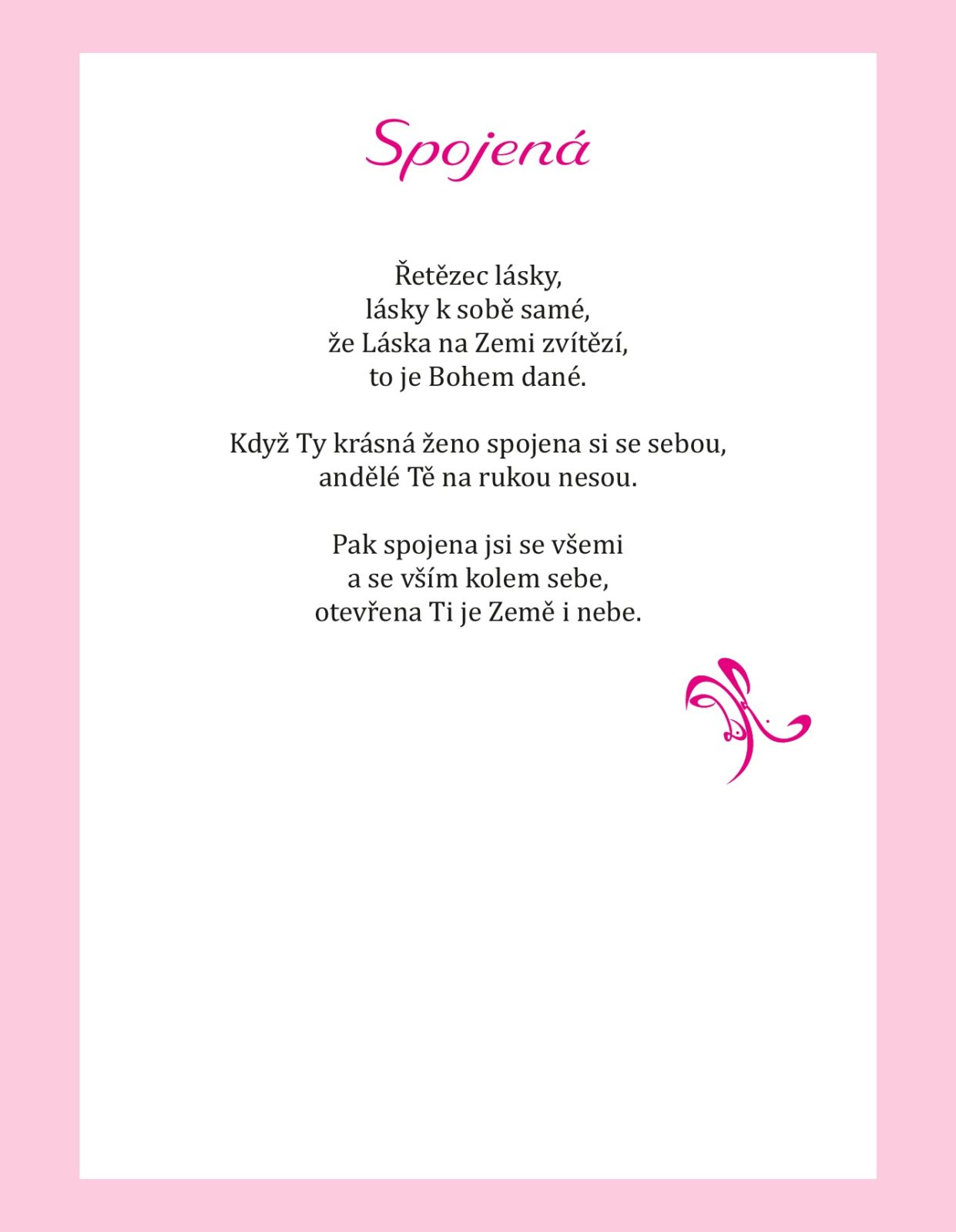 Spojená

Řetězec lásky,
lásky k sobě samé,
že Láska na Zemi zvítězí,
to je Bohem dané.

Když Ty krásná ženo spojena si se sebou,
andělé Tě na rukou nesou.

Pak spojena jsi se všemi
a se vším kolem sebe,
otevřena Ti je Země i nebe.